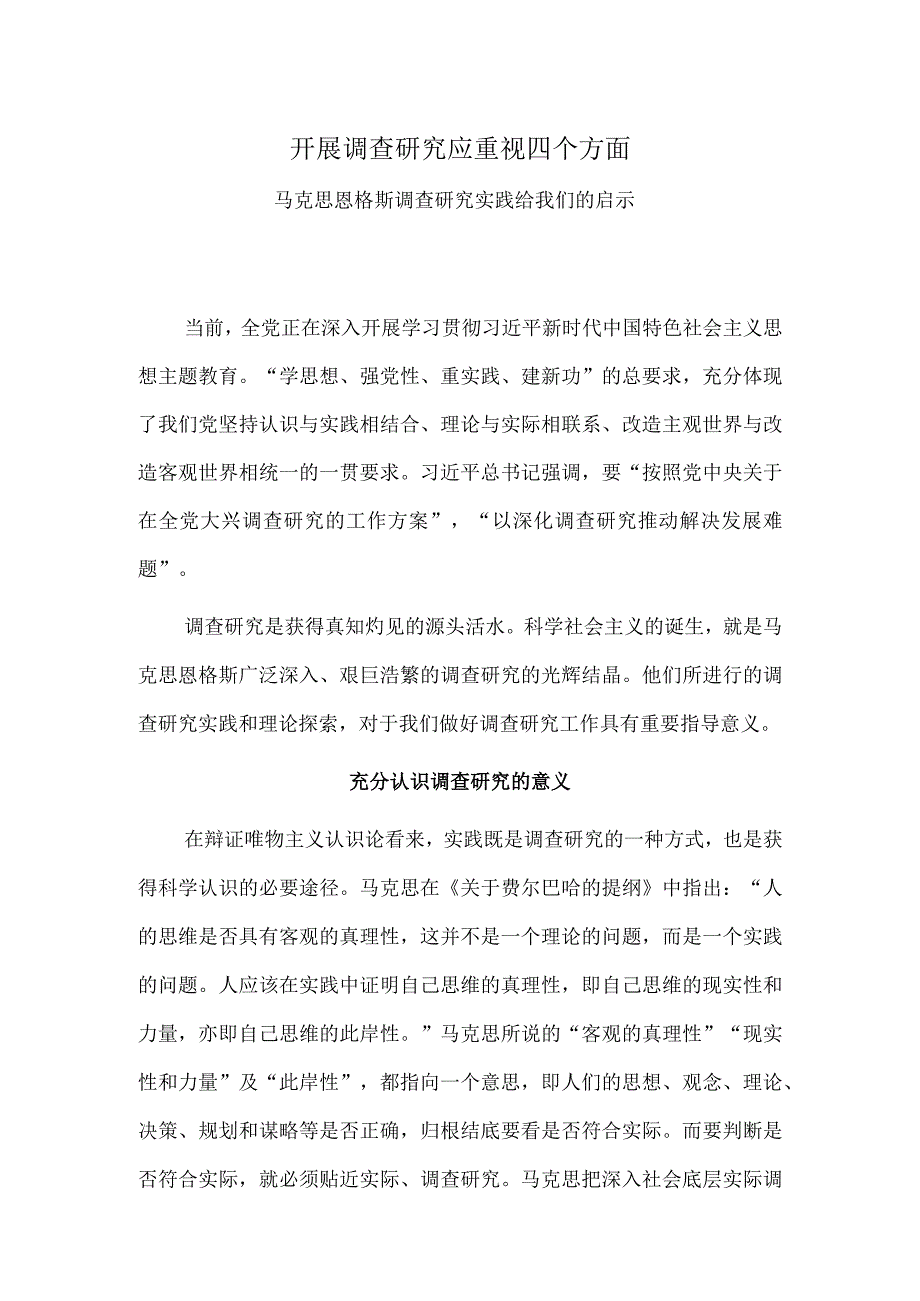 开展调查研究应重视四个方面

马克思恩格斯调查研究实践给我们的启示

当前，全党正在深入开展学习贯彻习近平新时代中国特色社会主义思想主题教育。“学思想、强党性、重实践、建新功”的总要求，充分体现了我们党坚持认识与实践相结合、理论与实际相联系、改造主观世界与改造客观世界相统一的一贯要求。习近平总书记强调，要“按照党中央关于在全党大兴调查研究的工作方案”，“以深化调查研究推动解决发展难题”。

调查研究是获得真知灼见的源头活水。科学社会主义的诞生，就是马克思恩格斯广泛深入、艰巨浩繁的调查研究的光辉结晶。他们所进行的调查研究实践和理论探索，对于我们做好调查研究工作具有重要指导意义。

充分认识调查研究的意义

在辩证唯物主义认识论看来，实践既是调查研究的一种方式，也是获得科学认识的必要途径。马克思在《关于费尔巴哈的提纲》中指出：“人的思维是否具有客观的真理性，这并不是一个理论的问题，而是一个实践的问题。人应该在实践中证明自己思维的真理性，即自己思维的现实性和力量，亦即自己思维的此岸性。”马克思所说的“客观的真理性”“现实性和力量”及“此岸性”，都指向一个意思，即人们的思想、观念、理论、决策、规划和谋略等是否正确，归根结底要看是否符合实际。而要判断是否符合实际，就必须贴近实际、调查研究。马克思把深入社会底层实际调